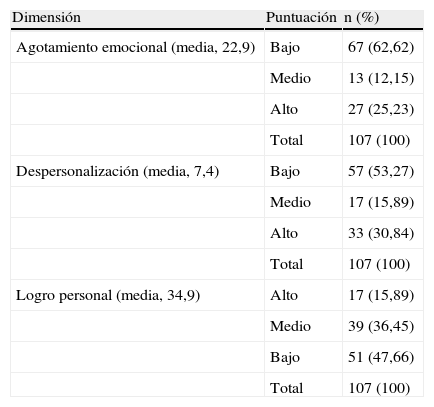 | Dimensión | Puntuación | n (%) |
|---|---|---|
| Agotamiento emocional (media, 22,9) | Bajo | 67 (62,62) |
| | Medio | 13 (12,15) |
| | Alto | 27 (25,23) |
| | Total | 107 (100) |
| Despersonalización (media, 7,4) | Bajo | 57 (53,27) |
| | Medio | 17 (15,89) |
| | Alto | 33 (30,84) |
| | Total | 107 (100) |
| Logro personal (media, 34,9) | Alto | 17 (15,89) |
| | Medio | 39 (36,45) |
| | Bajo | 51 (47,66) |
| | Total | 107 (100) |